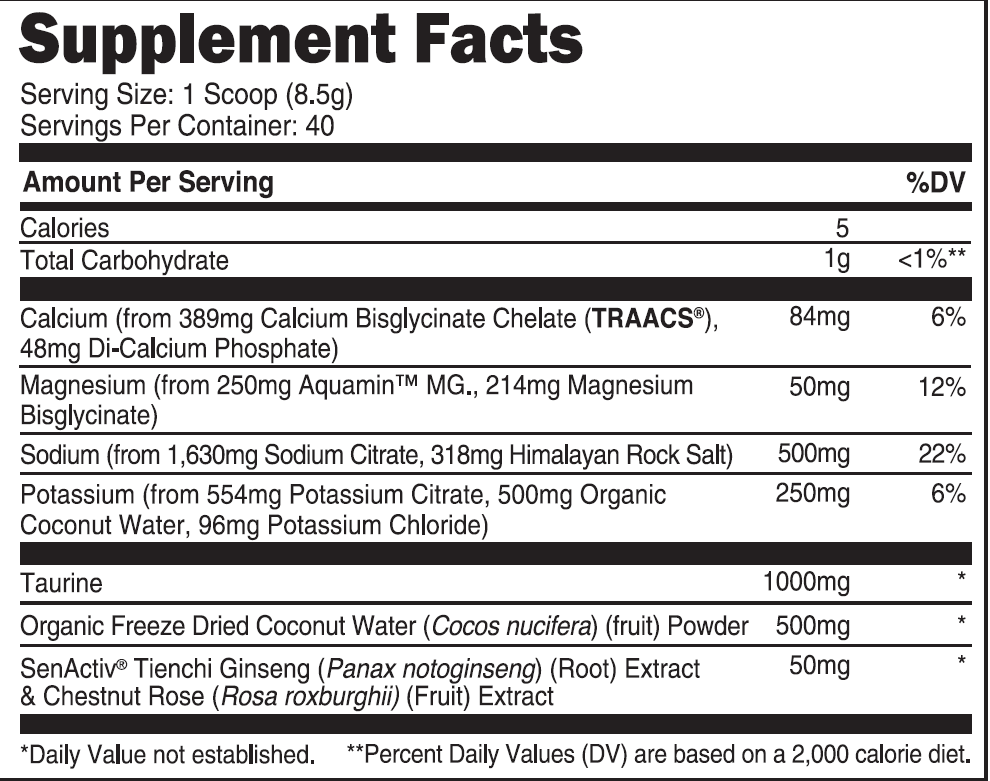 Supplement Facts

Serving Size: 1 Scoop (8.5g)
Servings Per Container: 40

| Amount Per Serving | | %DV |
|---|---|---|
| Calories | 5 | |
| Total Carbohydrate | 1g | <1%** |
| Calcium (from 389mg Calcium Bisglycinate Chelate (TRAACS®), 48mg Di-Calcium Phosphate) | 84mg | 6% |
| Magnesium (from 250mg Aquamin™ MG., 214mg Magnesium Bisglycinate) | 50mg | 12% |
| Sodium (from 1,630mg Sodium Citrate, 318mg Himalayan Rock Salt) | 500mg | 22% |
| Potassium (from 554mg Potassium Citrate, 500mg Organic Coconut Water, 96mg Potassium Chloride) | 250mg | 6% |
| Taurine | 1000mg | * |
| Organic Freeze Dried Coconut Water (Cocos nucifera) (fruit) Powder | 500mg | * |
| SenActiv® Tienchi Ginseng (Panax notoginseng) (Root) Extract & Chestnut Rose (Rosa roxburghii) (Fruit) Extract | 50mg | * |

*Daily Value not established. **Percent Daily Values (DV) are based on a 2,000 calorie diet.